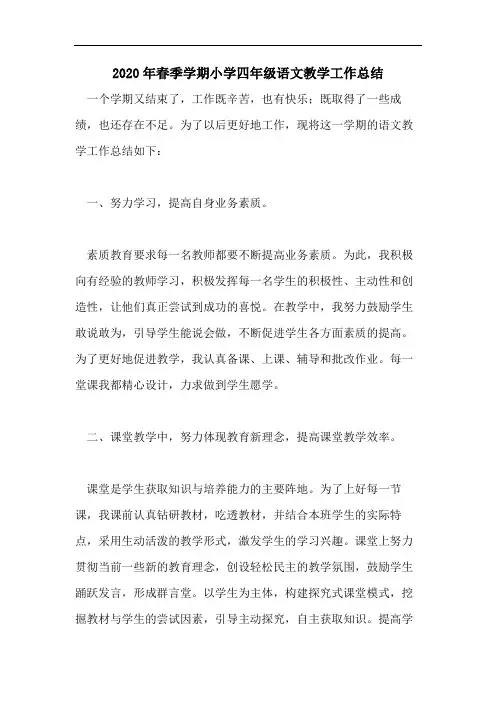 2020年春季学期小学四年级语文教学工作总结

一个学期又结束了，工作既辛苦，也有快乐；既取得了一些成绩，也还存在不足。为了以后更好地工作，现将这一学期的语文教学工作总结如下：

一、努力学习，提高自身业务素质。

素质教育要求每一名教师都要不断提高业务素质。为此，我积极向有经验的教师学习，积极发挥每一名学生的积极性、主动性和创造性，让他们真正尝试到成功的喜悦。在教学中，我努力鼓励学生敢说敢为，引导学生能说会做，不断促进学生各方面素质的提高。为了更好地促进教学，我认真备课、上课、辅导和批改作业。每一堂课我都精心设计，力求做到学生愿学。

二、课堂教学中，努力体现教育新理念，提高课堂教学效率。

课堂是学生获取知识与培养能力的主要阵地。为了上好每一节课，我课前认真钻研教材，吃透教材，并结合本班学生的实际特点，采用生动活泼的教学形式，激发学生的学习兴趣。课堂上努力贯彻当前一些新的教育理念，创设轻松民主的教学氛围，鼓励学生踊跃发言，形成群言堂。以学生为主体，构建探究式课堂模式，挖掘教材与学生的尝试因素，引导主动探究，自主获取知识。提高学